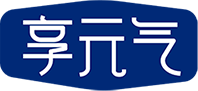 享元气